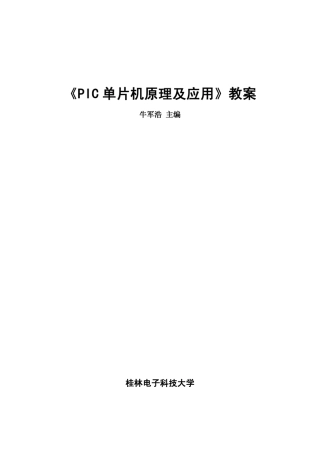 《PIC 单片机原理及应用》教案

牛军浩 主编

桂林电子科技大学